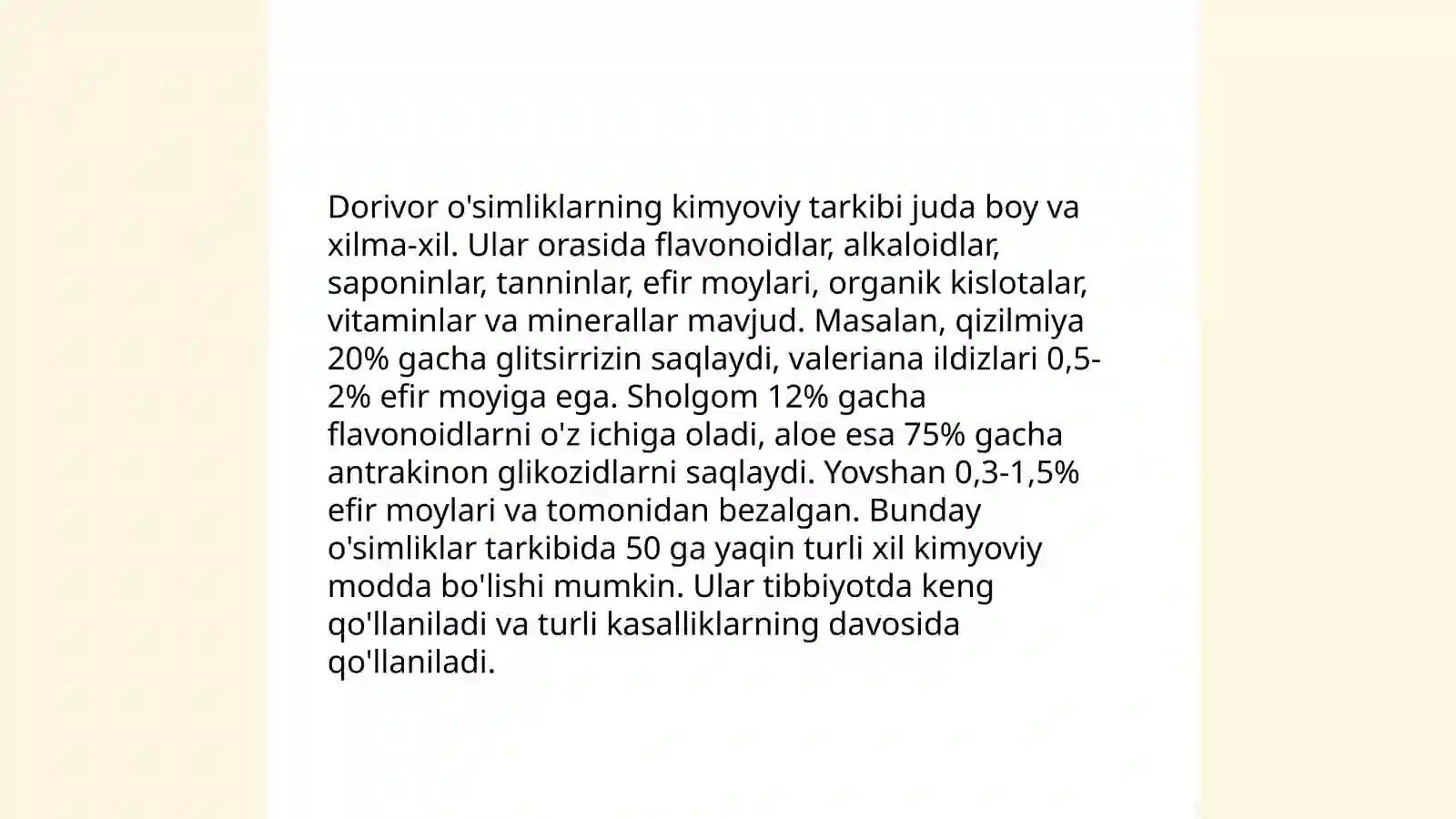 Dorivor o'simliklarning kimyoviy tarkibi juda boy va xilma-xil. Ular orasida flavonoidlar, alkaloidlar, saponinlar, tanninlar, efir moylari, organik kislotalar, vitaminlar va minerallar mavjud. Masalan, qizilmiya 20% gacha glitsirrizin saqlaydi, valeriana ildizlari 0,5-2% efir moyiga ega. Sholgom 12% gacha flavonoidlarni o'z ichiga oladi, aloe esa 75% gacha antrakinon glikozidlarni saqlaydi. Yovshan 0,3-1,5% efir moylari va tomonidan bezalgan. Bunday o'simliklar tarkibida 50 ga yaqin turli xil kimyoviy modda bo'lishi mumkin. Ular tibbiyotda keng qo'llaniladi va turli kasalliklarning davosida qo'llaniladi.